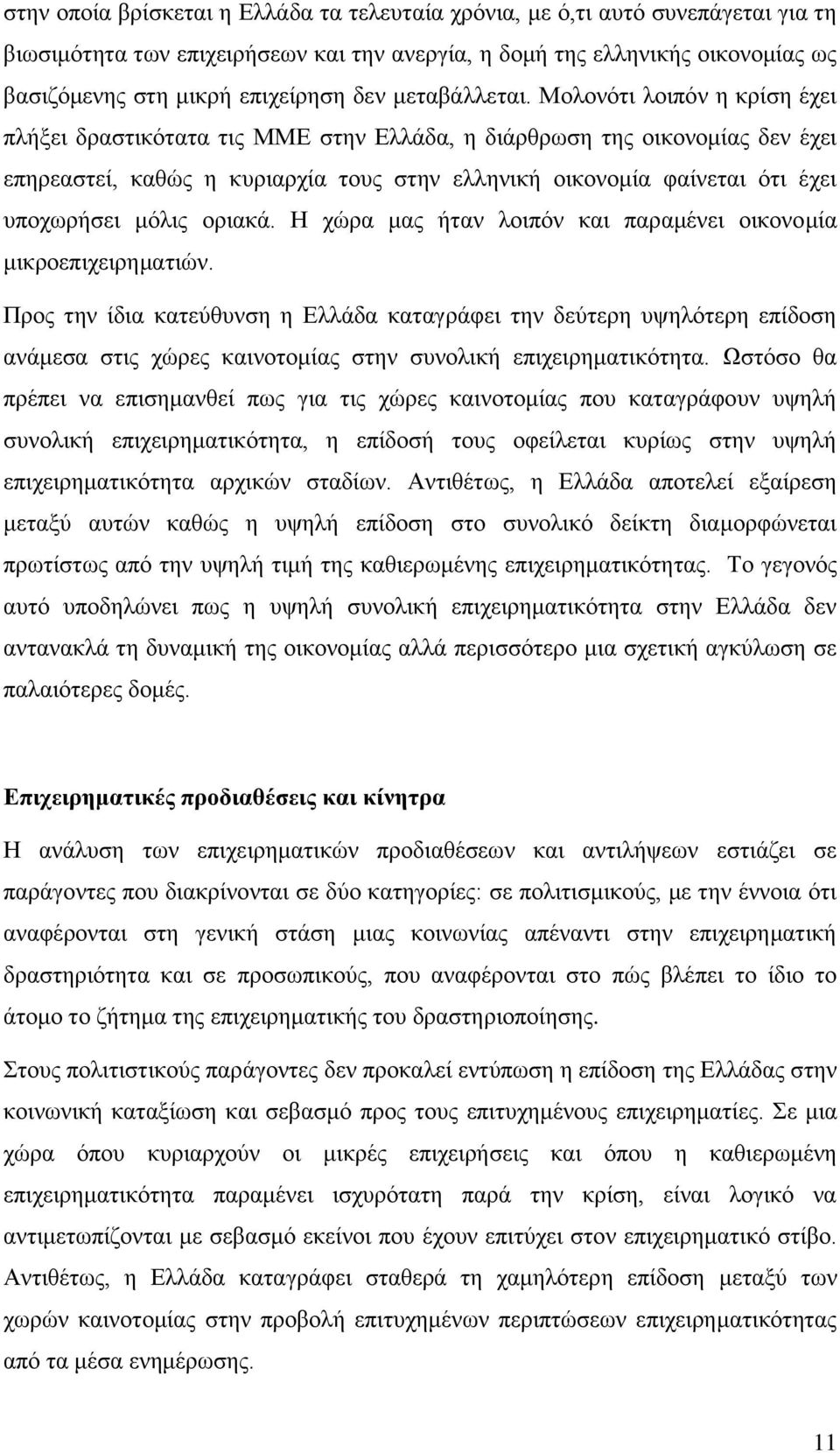 στην οποία βρίσκεται η Ελλάδα τα τελευταία χρόνια, με ό,τι αυτό συνεπάγεται για τη βιωσιμότητα των επιχειρήσεων και την ανεργία, η δομή της ελληνικής οικονομίας ως βασιζόμενης στη μικρή επιχείρηση δεν μεταβάλλεται. Μολονότι λοιπόν η κρίση έχει πλήξει δραστικότατα τις ΜΜΕ στην Ελλάδα, η διάρθρωση της οικονομίας δεν έχει επηρεαστεί, καθώς η κυριαρχία τους στην ελληνική οικονομία φαίνεται ότι έχει υποχωρήσει μόλις οριακά. Η χώρα μας ήταν λοιπόν και παραμένει οικονομία μικροεπιχειρηματιών.

Προς την ίδια κατεύθυνση η Ελλάδα καταγράφει την δεύτερη υψηλότερη επίδοση ανάμεσα στις χώρες καινοτομίας στην συνολική επιχειρηματικότητα. Ωστόσο θα πρέπει να επισημανθεί πως για τις χώρες καινοτομίας που καταγράφουν υψηλή συνολική επιχειρηματικότητα, η επίδοσή τους οφείλεται κυρίως στην υψηλή επιχειρηματικότητα αρχικών σταδίων. Αντιθέτως, η Ελλάδα αποτελεί εξαίρεση μεταξύ αυτών καθώς η υψηλή επίδοση στο συνολικό δείκτη διαμορφώνεται πρωτίστως από την υψηλή τιμή της καθιερωμένης επιχειρηματικότητας. Το γεγονός αυτό υποδηλώνει πως η υψηλή συνολική επιχειρηματικότητα στην Ελλάδα δεν αντανακλά τη δυναμική της οικονομίας αλλά περισσότερο μια σχετική αγκύλωση σε παλαιότερες δομές.

Επιχειρηματικές προδιαθέσεις και κίνητρα

Η ανάλυση των επιχειρηματικών προδιαθέσεων και αντιλήψεων εστιάζει σε παράγοντες που διακρίνονται σε δύο κατηγορίες: σε πολιτισμικούς, με την έννοια ότι αναφέρονται στη γενική στάση μιας κοινωνίας απέναντι στην επιχειρηματική δραστηριότητα και σε προσωπικούς, που αναφέρονται στο πώς βλέπει το ίδιο το άτομο το ζήτημα της επιχειρηματικής του δραστηριοποίησης.

Στους πολιτιστικούς παράγοντες δεν προκαλεί εντύπωση η επίδοση της Ελλάδας στην κοινωνική καταξίωση και σεβασμό προς τους επιτυχημένους επιχειρηματίες. Σε μια χώρα όπου κυριαρχούν οι μικρές επιχειρήσεις και όπου η καθιερωμένη επιχειρηματικότητα παραμένει ισχυρότατη παρά την κρίση, είναι λογικό να αντιμετωπίζονται με σεβασμό εκείνοι που έχουν επιτύχει στον επιχειρηματικό στίβο. Αντιθέτως, η Ελλάδα καταγράφει σταθερά τη χαμηλότερη επίδοση μεταξύ των χωρών καινοτομίας στην προβολή επιτυχημένων περιπτώσεων επιχειρηματιών από τα μέσα ενημέρωσης.

11